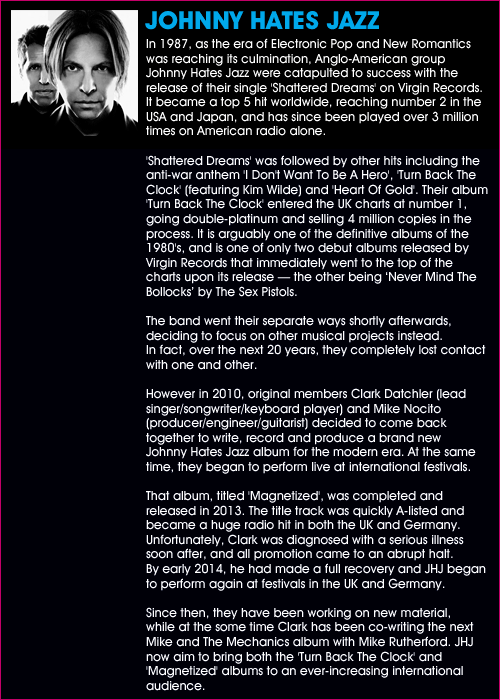 JOHNNY HATES JAZZ

In 1987, as the era of Electronic Pop and New Romantics was reaching its culmination, Anglo-American group Johnny Hates Jazz were catapulted to success with the release of their single 'Shattered Dreams' on Virgin Records. It became a top 5 hit worldwide, reaching number 2 in the USA and Japan, and has since been played over 3 million times on American radio alone.

'Shattered Dreams' was followed by other hits including the anti-war anthem 'I Don't Want To Be A Hero', 'Turn Back The Clock' (featuring Kim Wilde) and 'Heart Of Gold'. Their album 'Turn Back The Clock' entered the UK charts at number 1, going double-platinum and selling 4 million copies in the process. It is arguably one of the definitive albums of the 1980's, and is one of only two debut albums released by Virgin Records that immediately went to the top of the charts upon its release — the other being 'Never Mind The Bollocks' by The Sex Pistols.

The band went their separate ways shortly afterwards, deciding to focus on other musical projects instead. In fact, over the next 20 years, they completely lost contact with one and other.

However in 2010, original members Clark Datchler (lead singer/songwriter/keyboard player) and Mike Nocito (producer/engineer/guitarist) decided to come back together to write, record and produce a brand new Johnny Hates Jazz album for the modern era. At the same time, they began to perform live at international festivals.

That album, titled 'Magnetized', was completed and released in 2013. The title track was quickly A-listed and became a huge radio hit in both the UK and Germany. Unfortunately, Clark was diagnosed with a serious illness soon after, and all promotion came to an abrupt halt. By early 2014, he had made a full recovery and JHJ began to perform again at festivals in the UK and Germany.

Since then, they have been working on new material, while at the some time Clark has been co-writing the next Mike and The Mechanics album with Mike Rutherford. JHJ now aim to bring both the 'Turn Back The Clock' and 'Magnetized' albums to an ever-increasing international audience.